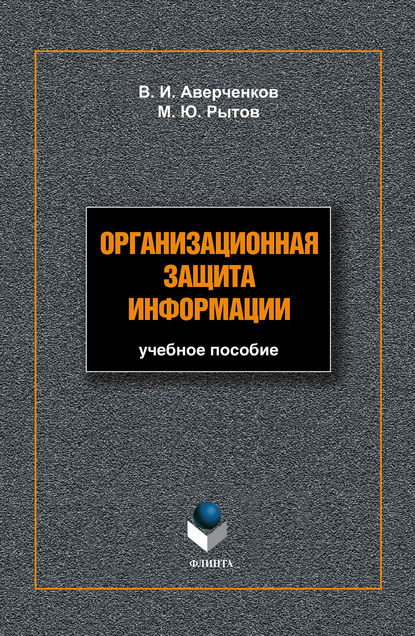 В. И. Аверченков
М. Ю. Рытов

ОРГАНИЗАЦИОННАЯ
ЗАЩИТА
ИНФОРМАЦИИ

учебное пособие

ФЛИНТА